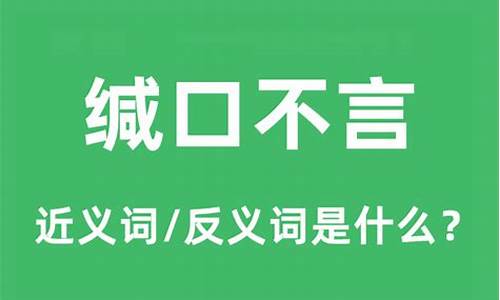 缄口不言

近义词/反义词是什么？